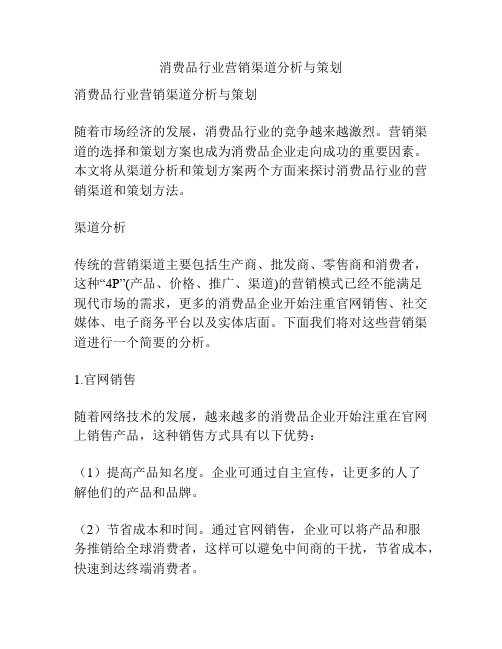 消费品行业营销渠道分析与策划

消费品行业营销渠道分析与策划

随着市场经济的发展，消费品行业的竞争越来越激烈。营销渠道的选择和策划方案也成为消费品企业走向成功的重要因素。本文将从渠道分析和策划方案两个方面来探讨消费品行业的营销渠道和策划方法。

渠道分析

传统的营销渠道主要包括生产商、批发商、零售商和消费者，这种“4P”(产品、价格、推广、渠道)的营销模式已经不能满足现代市场的需求，更多的消费品企业开始注重官网销售、社交媒体、电子商务平台以及实体店面。下面我们将对这些营销渠道进行一个简要的分析。

1.官网销售

随着网络技术的发展，越来越多的消费品企业开始注重在官网上销售产品，这种销售方式具有以下优势：

（1）提高产品知名度。企业可通过自主宣传，让更多的人了解他们的产品和品牌。

（2）节省成本和时间。通过官网销售，企业可以将产品和服务推销给全球消费者，这样可以避免中间商的干扰，节省成本，快速到达终端消费者。